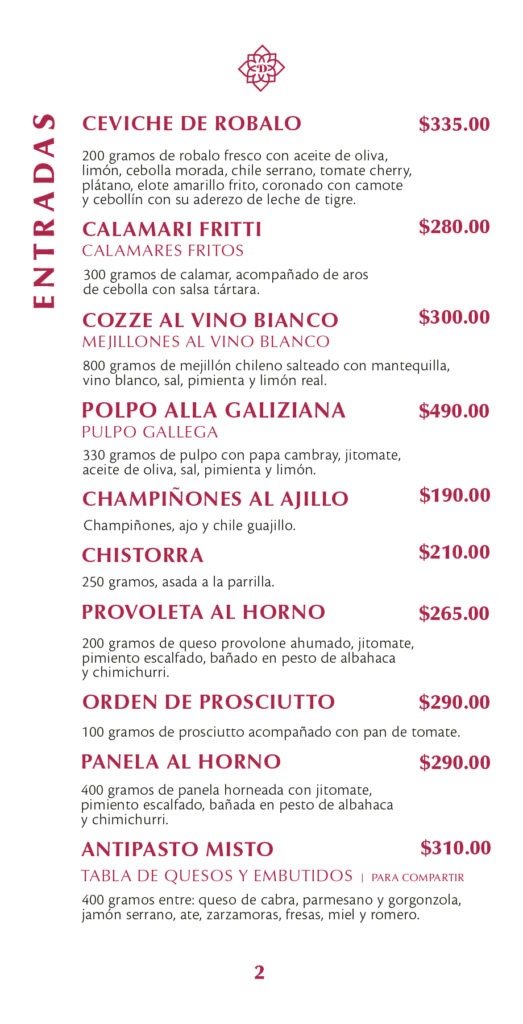 ENTRADAS

CEVICHE DE ROBALO $335.00

200 gramos de robalo fresco con aceite de oliva, limón, cebolla morada, chile serrano, tomate cherry, plátano, elote amarillo frito, coronado con camote y cebollín con su aderezo de leche de tigre.

CALAMARI FRITTI $280.00
CALAMARES FRITOS

300 gramos de calamar, acompañado de aros de cebolla con salsa tártara.

COZZE AL VINO BIANCO $300.00
MEJILLONES AL VINO BLANCO

800 gramos de mejillón chileno salteado con mantequilla, vino blanco, sal, pimienta y limón real.

POLPO ALLA GALIZIANA $490.00
PULPO GALLEGA

330 gramos de pulpo con papa cambray, jitomate, aceite de oliva, sal, pimienta y limón.

CHAMPIÑONES AL AJILLO $190.00

Champiñones, ajo y chile guajillo.

CHISTORRA $210.00

250 gramos, asada a la parrilla.

PROVOLETA AL HORNO $265.00

200 gramos de queso provolone ahumado, jitomate, pimiento escalfado, bañado en pesto de albahaca y chimichurri.

ORDEN DE PROSCIUTTO $290.00

100 gramos de prosciutto acompañado con pan de tomate.

PANELA AL HORNO $290.00

400 gramos de panela horneada con jitomate, pimiento escalfado, bañada en pesto de albahaca y chimichurri.

ANTIPASTO MISTO $310.00
TABLA DE QUESOS Y EMBUTIDOS | PARA COMPARTIR

400 gramos entre: queso de cabra, parmesano y gorgonzola, jamón serrano, ate, zarzamoras, fresas, miel y romero.

2